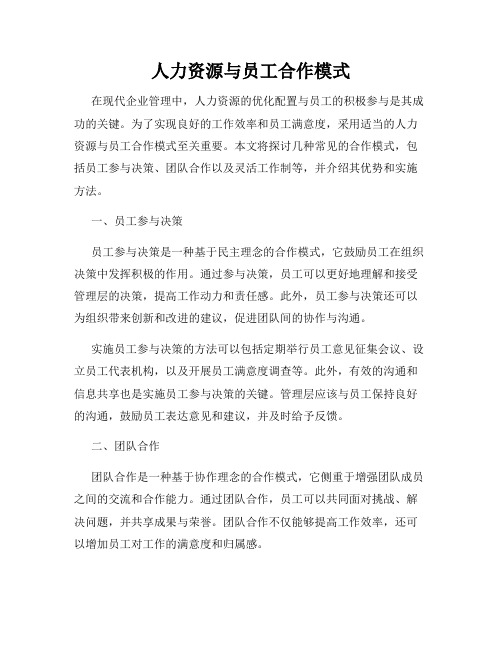 人力资源与员工合作模式

在现代企业管理中，人力资源的优化配置与员工的积极参与是其成功的关键。为了实现良好的工作效率和员工满意度，采用适当的人力资源与员工合作模式至关重要。本文将探讨几种常见的合作模式，包括员工参与决策、团队合作以及灵活工作制等，并介绍其优势和实施方法。

一、员工参与决策

员工参与决策是一种基于民主理念的合作模式，它鼓励员工在组织决策中发挥积极的作用。通过参与决策，员工可以更好地理解和接受管理层的决策，提高工作动力和责任感。此外，员工参与决策还可以为组织带来创新和改进的建议，促进团队间的协作与沟通。

实施员工参与决策的方法可以包括定期举行员工意见征集会议、设立员工代表机构，以及开展员工满意度调查等。此外，有效的沟通和信息共享也是实施员工参与决策的关键。管理层应该与员工保持良好的沟通，鼓励员工表达意见和建议，并及时给予反馈。

二、团队合作

团队合作是一种基于协作理念的合作模式，它侧重于增强团队成员之间的交流和合作能力。通过团队合作，员工可以共同面对挑战、解决问题，并共享成果与荣誉。团队合作不仅能够提高工作效率，还可以增加员工对工作的满意度和归属感。